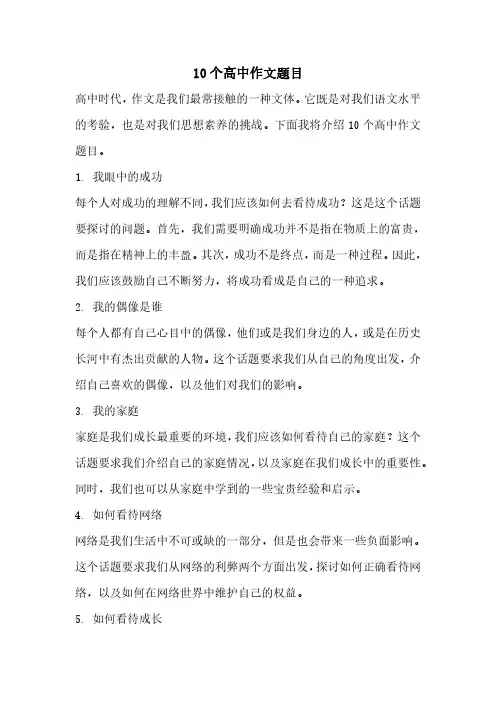 10个高中作文题目

高中时代，作文是我们最常接触的一种文体。它既是对我们语文水平的考验，也是对我们思想素养的挑战。下面我将介绍10个高中作文题目。

1. 我眼中的成功

每个人对成功的理解不同，我们应该如何去看待成功？这是这个话题要探讨的问题。首先，我们需要明确成功并不是指在物质上的富贵，而是指在精神上的丰盈。其次，成功不是终点，而是一种过程。因此，我们应该鼓励自己不断努力，将成功看成是自己的一种追求。

2. 我的偶像是谁

每个人都有自己心目中的偶像，他们或是我们身边的人，或是在历史长河中有杰出贡献的人物。这个话题要求我们从自己的角度出发，介绍自己喜欢的偶像，以及他们对我们的影响。

3. 我的家庭

家庭是我们成长最重要的环境，我们应该如何看待自己的家庭？这个话题要求我们介绍自己的家庭情况，以及家庭在我们成长中的重要性。同时，我们也可以从家庭中学到的一些宝贵经验和启示。

4. 如何看待网络

网络是我们生活中不可或缺的一部分，但是也会带来一些负面影响。这个话题要求我们从网络的利弊两个方面出发，探讨如何正确看待网络，以及如何在网络世界中维护自己的权益。

5. 如何看待成长